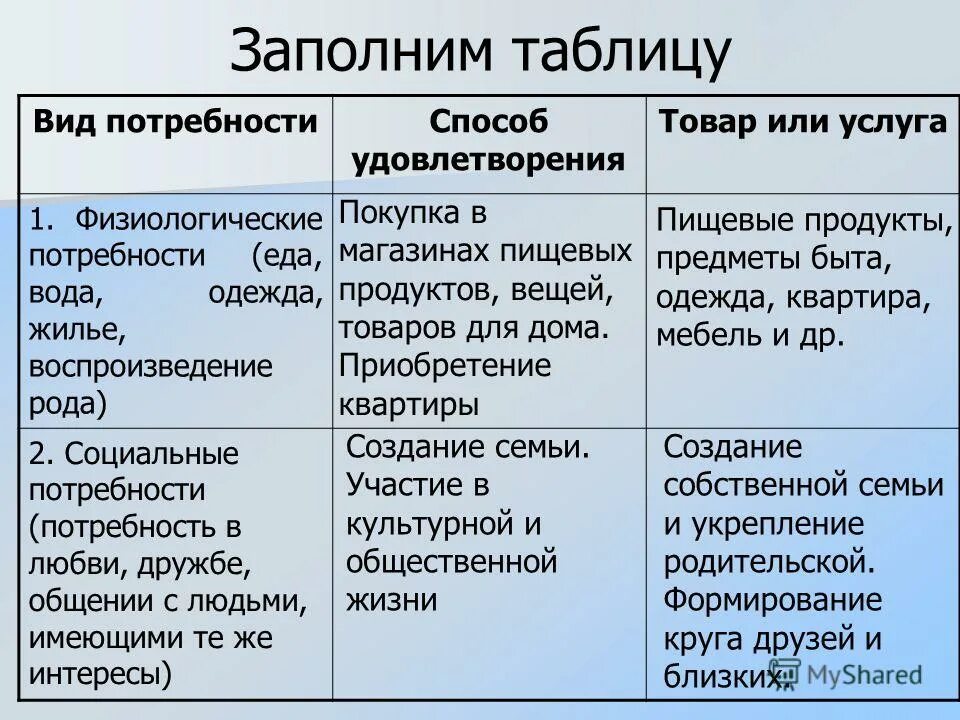 Заполним таблицу

| Вид потребности | Способ удовлетворения | Товар или услуга |
|---|---|---|
| 1. Физиологические потребности (еда, вода, одежда, жилье, воспроизведение рода) | Покупка в магазинах пищевых продуктов, вещей, товаров для дома. Приобретение квартиры | Пищевые продукты, предметы быта, одежда, квартира, мебель и др. |
| 2. Социальные потребности (потребность в любви, дружбе, общении с людьми, имеющими те же интересы) | Создание семьи. Участие в культурной и общественной жизни | Создание собственной семьи и укрепление родительской. Формирование круга друзей и близких. |

MyShared